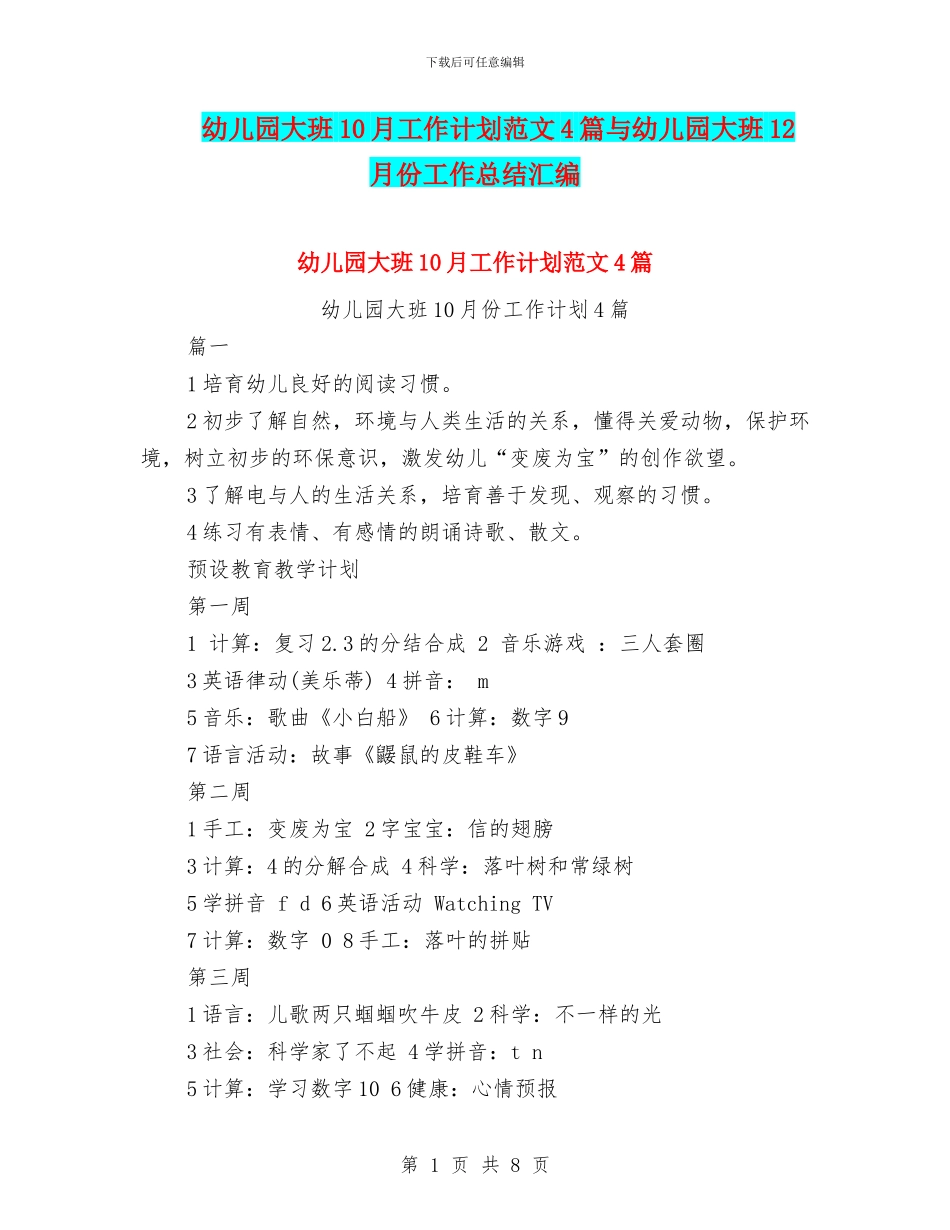 下载后可任意编辑

幼儿园大班10月工作计划范文4篇与幼儿园大班12月份工作总结汇编

幼儿园大班10月工作计划范文4篇

幼儿园大班10月份工作计划4篇

篇一

1培育幼儿良好的阅读习惯。

2初步了解自然，环境与人类生活的关系，懂得关爱动物，保护环境，树立初步的环保意识，激发幼儿“变废为宝”的创作欲望。

3了解电与人的生活关系，培育善于发现、观察的习惯。

4练习有表情、有感情的朗诵诗歌、散文。

预设教育教学计划

第一周

1 计算：复习2.3的分结合成 2 音乐游戏 ：三人套圈

3英语律动(美乐蒂) 4拼音： m

5音乐：歌曲《小白船》 6计算：数字9

7语言活动：故事《鼹鼠的皮鞋车》

第二周

1手工：变废为宝 2字宝宝：信的翅膀

3计算：4的分解合成 4科学：落叶树和常绿树

5学拼音 f d 6英语活动 Watching TV

7计算：数字 0 8手工：落叶的拼贴

第三周

1语言：儿歌两只蝈蝈吹牛皮 2科学：不一样的光

3社会：科学家了不起 4学拼音：t n

5计算：学习数字10 6健康：心情预报

第 1 页 共 8 页